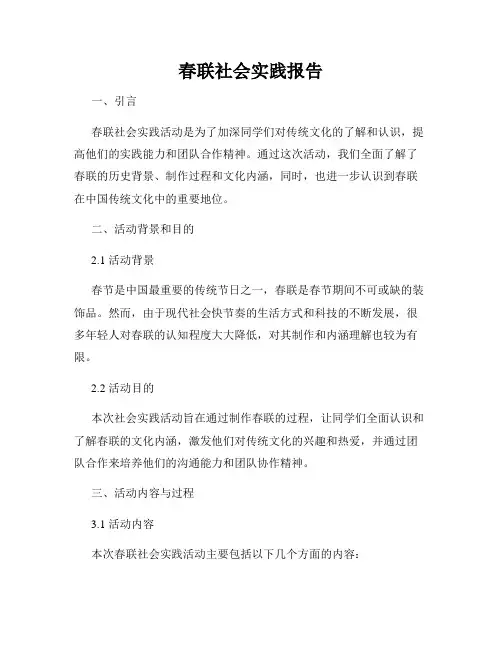 春联社会实践报告

一、引言

春联社会实践活动是为了加深同学们对传统文化的了解和认识，提高他们的实践能力和团队合作精神。通过这次活动，我们全面了解了春联的历史背景、制作过程和文化内涵，同时，也进一步认识到春联在中国传统文化中的重要地位。

二、活动背景和目的

2.1 活动背景

春节是中国最重要的传统节日之一，春联是春节期间不可或缺的装饰品。然而，由于现代社会快节奏的生活方式和科技的不断发展，很多年轻人对春联的认知程度大大降低，对其制作和内涵理解也较为有限。

2.2 活动目的

本次社会实践活动旨在通过制作春联的过程，让同学们全面认识和了解春联的文化内涵，激发他们对传统文化的兴趣和热爱，并通过团队合作来培养他们的沟通能力和团队协作精神。

三、活动内容与过程

3.1 活动内容

本次春联社会实践活动主要包括以下几个方面的内容：